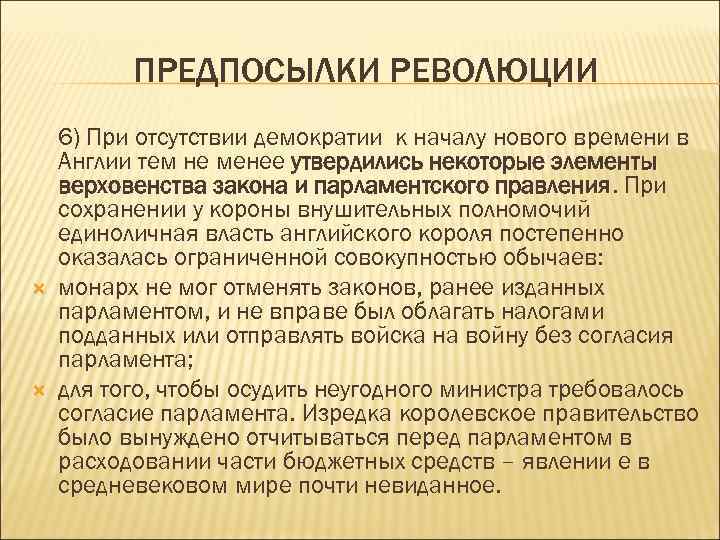 ПРЕДПОСЫЛКИ РЕВОЛЮЦИИ

6) При отсутствии демократии к началу нового времени в Англии тем не менее утвердились некоторые элементы верховенства закона и парламентского правления. При сохранении у короны внушительных полномочий единоличная власть английского короля постепенно оказалась ограниченной совокупностью обычаев:

монарх не мог отменять законов, ранее изданных парламентом, и не вправе был облагать налогами подданных или отправлять войска на войну без согласия парламента;

для того, чтобы осудить неугодного министра требовалось согласие парламента. Изредка королевское правительство было вынуждено отчитываться перед парламентом в расходовании части бюджетных средств – явлении е в средневековом мире почти невиданное.